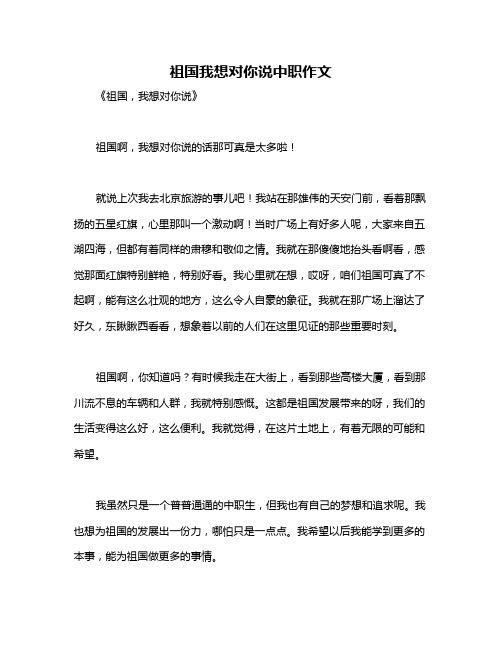 祖国我想对你说中职作文

《祖国，我想对你说》

祖国啊，我想对你说的话那可真是太多啦！

就说上次我去北京旅游的事儿吧！我站在那雄伟的天安门前，看着那飘扬的五星红旗，心里那叫一个激动啊！当时广场上有好多人呢，大家来自五湖四海，但都有着同样的肃穆和敬仰之情。我就在那傻傻地抬头看啊看，感觉那面红旗特别鲜艳，特别好看。我心里就在想，哎呀，咱们祖国可真了不起啊，能有这么壮观的地方，这么令人自豪的象征。我就在那广场上溜达了好久，东瞅瞅西看看，想象着以前的人们在这里见证的那些重要时刻。

祖国啊，你知道吗？有时候我走在大街上，看到那些高楼大厦，看到那川流不息的车辆和人群，我就特别感慨。这都是祖国发展带来的呀，我们的生活变得这么好，这么便利。我就觉得，在这片土地上，有着无限的可能和希望。

我虽然只是一个普普通通的中职生，但我也有自己的梦想和追求呢。我也想为祖国的发展出一份力，哪怕只是一点点。我希望以后我能学到更多的本事，能为祖国做更多的事情。